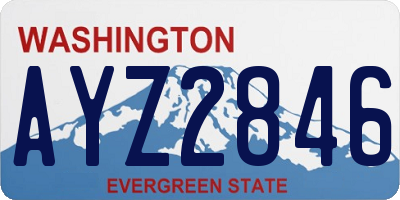 WASHINGTON

AYZ2846

EVERGREEN STATE